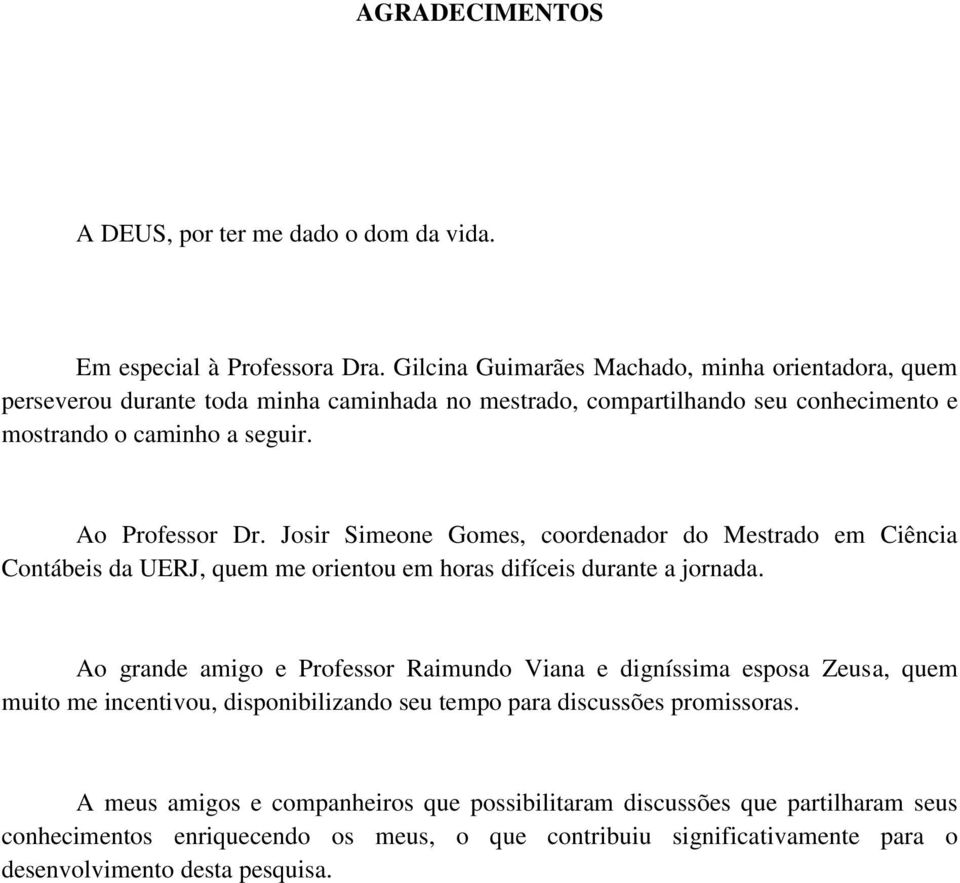 AGRADECIMENTOS

A DEUS, por ter me dado o dom da vida.

Em especial à Professora Dra. Gilcina Guimarães Machado, minha orientadora, quem perseverou durante toda minha caminhada no mestrado, compartilhando seu conhecimento e mostrando o caminho a seguir.

Ao Professor Dr. Josir Simeone Gomes, coordenador do Mestrado em Ciência Contábeis da UERJ, quem me orientou em horas difíceis durante a jornada.

Ao grande amigo e Professor Raimundo Viana e digníssima esposa Zeusa, quem muito me incentivou, disponibilizando seu tempo para discussões promissoras.

A meus amigos e companheiros que possibilitaram discussões que partilharam seus conhecimentos enriquecendo os meus, o que contribuiu significativamente para o desenvolvimento desta pesquisa.